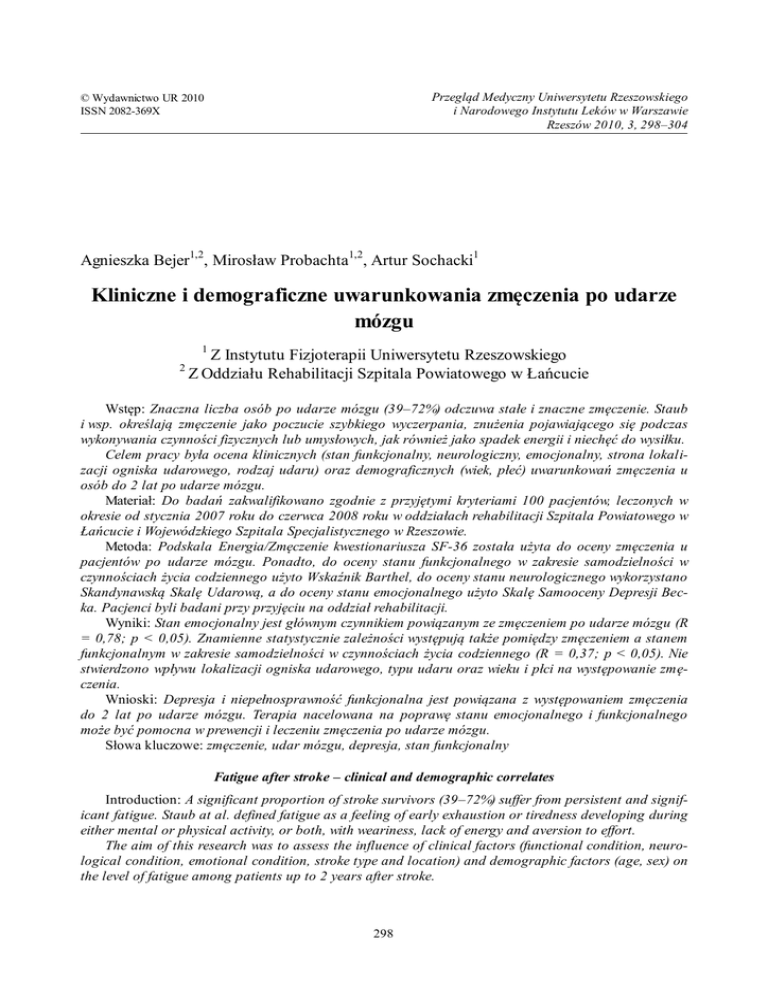 © Wydawnictwo UR 2010
ISSN 2082-369X

Przegląd Medyczny Uniwersytetu Rzeszowskiego i Narodowego Instytutu Leków w Warszawie
Rzeszów 2010, 3, 298–304

Agnieszka Bejer$^{1,2}$, Mirosław Probachta$^{1,2}$, Artur Sochacki$^{1}$

Kliniczne i demograficzne uwarunkowania zmęczenia po udarze mózgu

$^{1}$ Z Instytutu Fizjoterapii Uniwersytetu Rzeszowskiego
$^{2}$ Z Oddziału Rehabilitacji Szpitala Powiatowego w Łańcucie

Wstęp: Znaczna liczba osób po udarze mózgu (39–72%) odczuwa stałe i znaczne zmęczenie. Staub i wsp. określają zmęczenie jako poczucie szybkiego wyczerpania, znużenia pojawiającego się podczas wykonywania czynności fizycznych lub umysłowych, jak również jako spadek energii i niechęć do wysiłku.

Celem pracy była ocena klinicznych (stan funkcjonalny, neurologiczny, emocjonalny, strona lokalizacji ogniska udarowego, rodzaj udaru) oraz demograficznych (wiek, płeć) uwarunkowań zmęczenia u osób do 2 lat po udarze mózgu.

Materiał: Do badań zakwalifikowano zgodnie z przyjętymi kryteriami 100 pacjentów, leczonych w okresie od stycznia 2007 roku do czerwca 2008 roku w oddziałach rehabilitacji Szpitala Powiatowego w Łańcucie i Wojewódzkiego Szpitala Specjalistycznego w Rzeszowie.

Metoda: Podskala Energia/Zmęczenie kwestionariusza SF-36 została użyta do oceny zmęczenia u pacjentów po udarze mózgu. Ponadto, do oceny stanu funkcjonalnego w zakresie samodzielności w czynnościach życia codziennego użyto Wskaźnik Barthel, do oceny stanu neurologicznego wykorzystano Skandynawską Skalę Udarową, a do oceny stanu emocjonalnego użyto Skalę Samooceny Depresji Becka. Pacjenci byli badani przy przyjęciu na oddział rehabilitacji.

Wyniki: Stan emocjonalny jest głównym czynnikiem powiązanym ze zmęczeniem po udarze mózgu (R = 0,78; p < 0,05). Znamienne statystycznie zależności występują także pomiędzy zmęczeniem a stanem funkcjonalnym w zakresie samodzielności w czynnościach życia codziennego (R = 0,37; p < 0,05). Nie stwierdzono wpływu lokalizacji ogniska udarowego, typu udaru oraz wieku i płci na występowanie zmęczenia.

Wnioski: Depresja i niepełnosprawność funkcjonalna jest powiązana z występowaniem zmęczenia do 2 lat po udarze mózgu. Terapia nacelowana na poprawę stanu emocjonalnego i funkcjonalnego może być pomocna w prewencji i leczeniu zmęczenia po udarze mózgu.

Słowa kluczowe: zmęczenie, udar mózgu, depresja, stan funkcjonalny

Fatigue after stroke – clinical and demographic correlates

Introduction: A significant proportion of stroke survivors (39–72%) suffer from persistent and significant fatigue. Staub at al. defined fatigue as a feeling of early exhaustion or tiredness developing during either mental or physical activity, or both, with weariness, lack of energy and aversion to effort.

The aim of this research was to assess the influence of clinical factors (functional condition, neurological condition, emotional condition, stroke type and location) and demographic factors (age, sex) on the level of fatigue among patients up to 2 years after stroke.

298